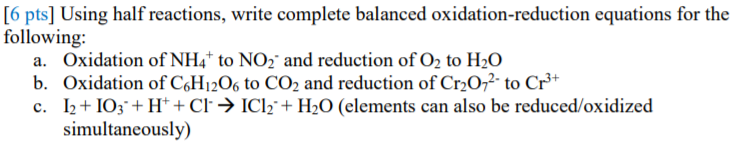 [6 pts] Using half reactions, write complete balanced oxidation-reduction equations for the following:

a. Oxidation of $NH_4^+$ to $NO_2^-$ and reduction of $O_2$ to $H_2O$

b. Oxidation of $C_6H_{12}O_6$ to $CO_2$ and reduction of $Cr_2O_7^{2-}$ to $Cr^{3+}$

c. $I_2 + IO_3^- + H^+ + Cl^- \rightarrow ICl_2^- + H_2O$ (elements can also be reduced/oxidized simultaneously)